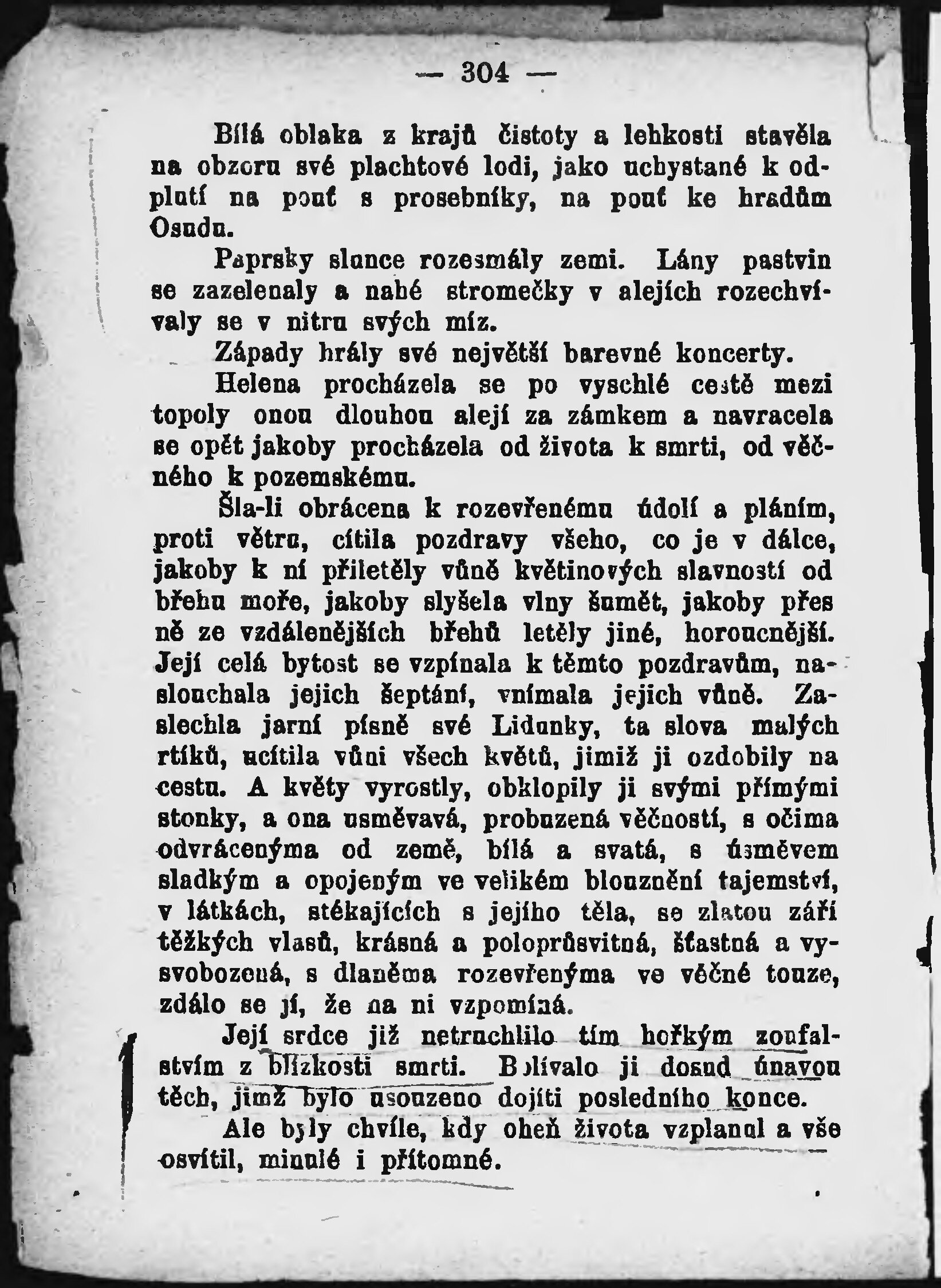 — 304 —

Bílá oblaka z krajů čistoty a lehkosti stavěla na obzoru své plachtové lodi, jako uchystané k odplutí na pouť s prosebníky, na pouť ke hradům Osudu.

Paprsky slunce rozesmály zemi. Lány pastvin se zazelenaly a nahé stromečky v alejích rozechvívaly se v nitru svých míz.

Západy hrály své největší barevné koncerty.

Helena procházela se po vyschlé cestě mezi topoly onou dlouhou alejí za zámkem a navracela se opět jakoby procházela od života k smrti, od věčného k pozemskému.

Šla-li obrácena k rozevřenému údolí a pláním, proti větru, cítila pozdravy všeho, co je v dálce, jakoby k ní přiletěly vůně květinových slavností od břehu moře, jakoby slyšela vlny šumět, jakoby přes ně ze vzdálenějších břehů letěly jiné, horoucnější. Její celá bytost se vzpínala k těmto pozdravům, naslouchala jejich šeptání, vnímala jejich vůně. Zaslechla jarní písně své Lidunky, ta slova malých rtíků, ucítila vůni všech květů, jimiž ji ozdobily na cestu. A květy vyrostly, obklopily ji svými přímými stonky, a ona usměvavá, probuzená věčností, s očima odvrácenýma od země, bílá a svatá, s úsměvem sladkým a opojeným ve velikém blouznění tajemství, v látkách, stékajících s jejího těla, se zlatou září těžkých vlasů, krásná a poloprůsvitná, šťastná a vysvobozená, s dlaněma rozevřenýma ve věčné touze, zdálo se jí, že na ni vzpomíná.

Její srdce již netruchlilo tím hořkým zoufalstvím z blízkosti smrti. Bolívalo ji dosud únavou těch, jimž bylo usouzeno dojíti posledního konce.

Ale byly chvíle, kdy oheň života vzplanul a vše osvítil, minulé i přítomné.